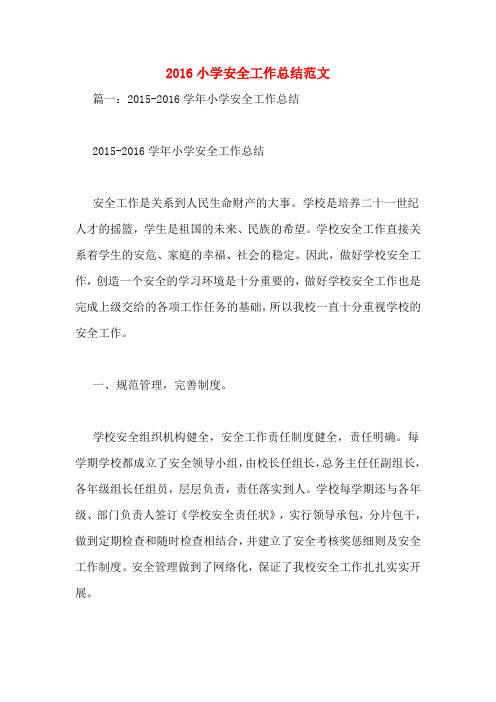 2016 小学安全工作总结范文

篇一：2015-2016 学年小学安全工作总结

2015-2016 学年小学安全工作总结

安全工作是关系到人民生命财产的大事。学校是培养二十一世纪人才的摇篮，学生是祖国的未来、民族的希望。学校安全工作直接关系着学生的安危、家庭的幸福、社会的稳定。因此，做好学校安全工作，创造一个安全的学习环境是十分重要的，做好学校安全工作也是完成上级交给的各项工作任务的基础，所以我校一直十分重视学校的安全工作。

一、规范管理，完善制度。

学校安全组织机构健全，安全工作责任制度健全，责任明确。每学期学校都成立了安全领导小组，由校长任组长，总务主任任副组长，各年级组长任组员，层层负责，责任落实到人。学校每学期还与各年级、部门负责人签订《学校安全责任状》，实行领导承包，分片包干，做到定期检查和随时检查相结合，并建立了安全考核奖惩细则及安全工作制度。安全管理做到了网络化，保证了我校安全工作扎扎实实开展。